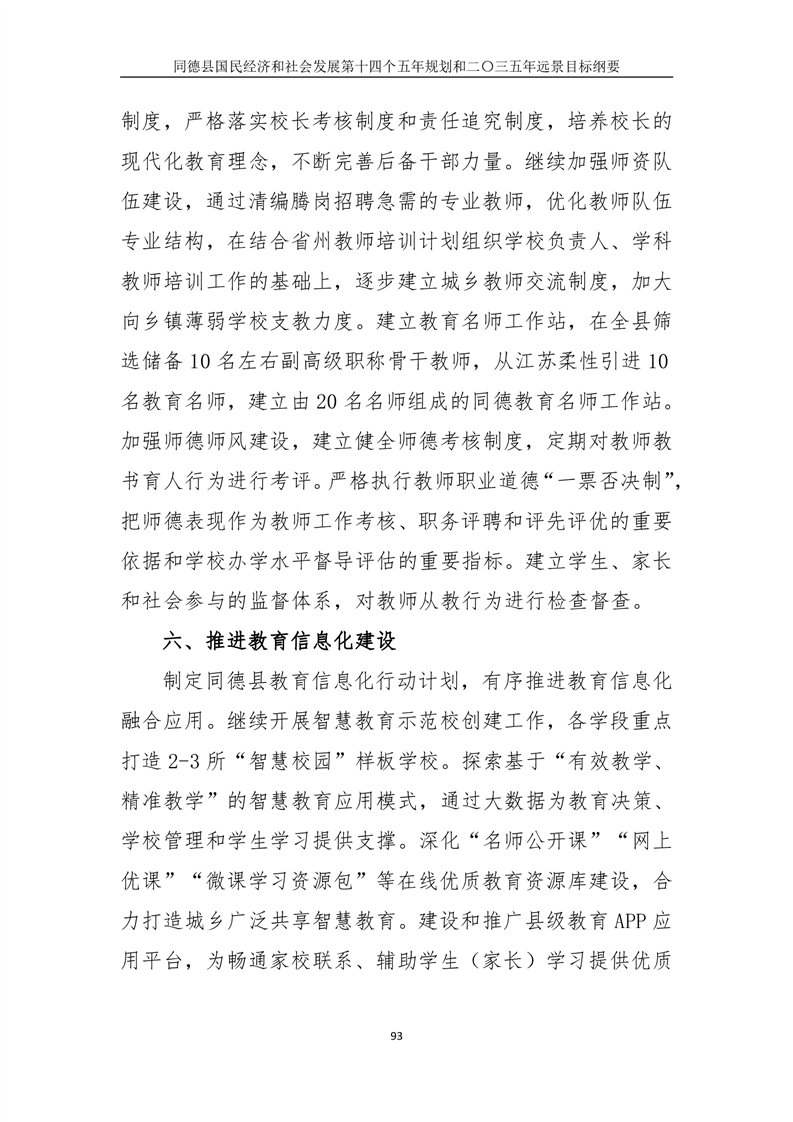 同德县国民经济和社会发展第十四个五年规划和二〇三五年远景目标纲要

制度，严格落实校长考核制度和责任追究制度，培养校长的现代化教育理念，不断完善后备干部力量。继续加强师资队伍建设，通过清编腾岗招聘急需的专业教师，优化教师队伍专业结构，在结合省州教师培训计划组织学校负责人、学科教师培训工作的基础上，逐步建立城乡教师交流制度，加大向乡镇薄弱学校支教力度。建立教育名师工作站，在全县筛选储备10名左右副高级职称骨干教师，从江苏柔性引进10名教育名师，建立由20名名师组成的同德教育名师工作站。加强师德师风建设，建立健全师德考核制度，定期对教师教书育人行为进行考评。严格执行教师职业道德“一票否决制”，把师德表现作为教师工作考核、职务评聘和评先评优的重要依据和学校办学水平督导评估的重要指标。建立学生、家长和社会参与的监督体系，对教师从教行为进行检查督查。

六、推进教育信息化建设

制定同德县教育信息化行动计划，有序推进教育信息化融合应用。继续开展智慧教育示范校创建工作，各学段重点打造2-3所“智慧校园”样板学校。探索基于“有效教学、精准教学”的智慧教育应用模式，通过大数据为教育决策、学校管理和学生学习提供支撑。深化“名师公开课”“网上优课”“微课学习资源包”等在线优质教育资源库建设，合力打造城乡广泛共享智慧教育。建设和推广县级教育APP应用平台，为畅通家校联系、辅助学生（家长）学习提供优质

93